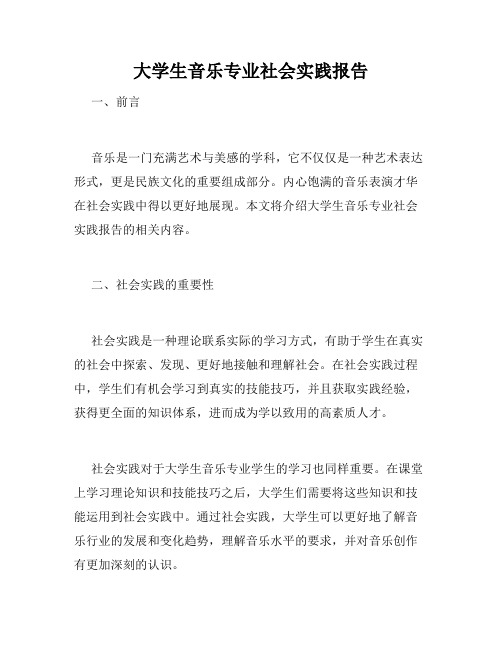 大学生音乐专业社会实践报告

一、前言

音乐是一门充满艺术与美感的学科，它不仅仅是一种艺术表达形式，更是民族文化的重要组成部分。内心饱满的音乐表演才华在社会实践中得以更好地展现。本文将介绍大学生音乐专业社会实践报告的相关内容。

二、社会实践的重要性

社会实践是一种理论联系实际的学习方式，有助于学生在真实的社会中探索、发现、更好地接触和理解社会。在社会实践过程中，学生们有机会学习到真实的技能技巧，并且获取实践经验，获得更全面的知识体系，进而成为学以致用的高素质人才。

社会实践对于大学生音乐专业学生的学习也同样重要。在课堂上学习理论知识和技能技巧之后，大学生们需要将这些知识和技能运用到社会实践中。通过社会实践，大学生可以更好地了解音乐行业的发展和变化趋势，理解音乐水平的要求，并对音乐创作有更加深刻的认识。